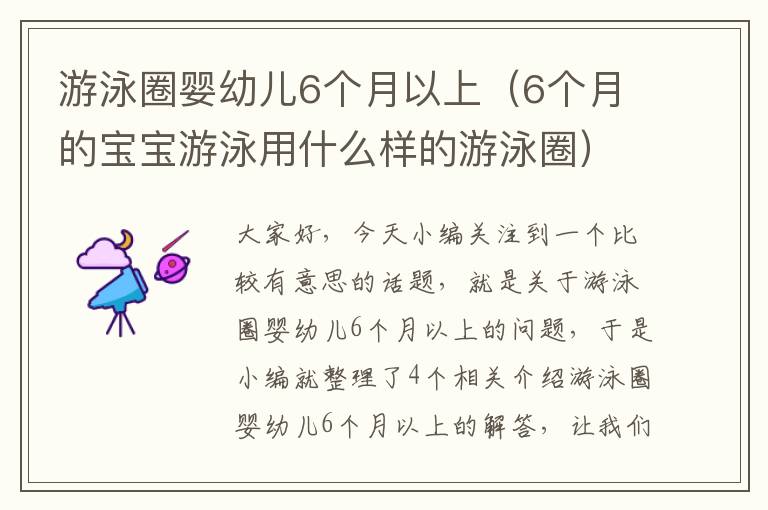 游泳圈婴幼儿6个月以上（6个月的宝宝游泳用什么样的游泳圈）

大家好，今天小编关注到一个比较有意思的话题，就是关于游泳圈婴幼儿6个月以上的问题，于是小编就整理了4个相关介绍游泳圈婴幼儿6个月以上的解答，让我们